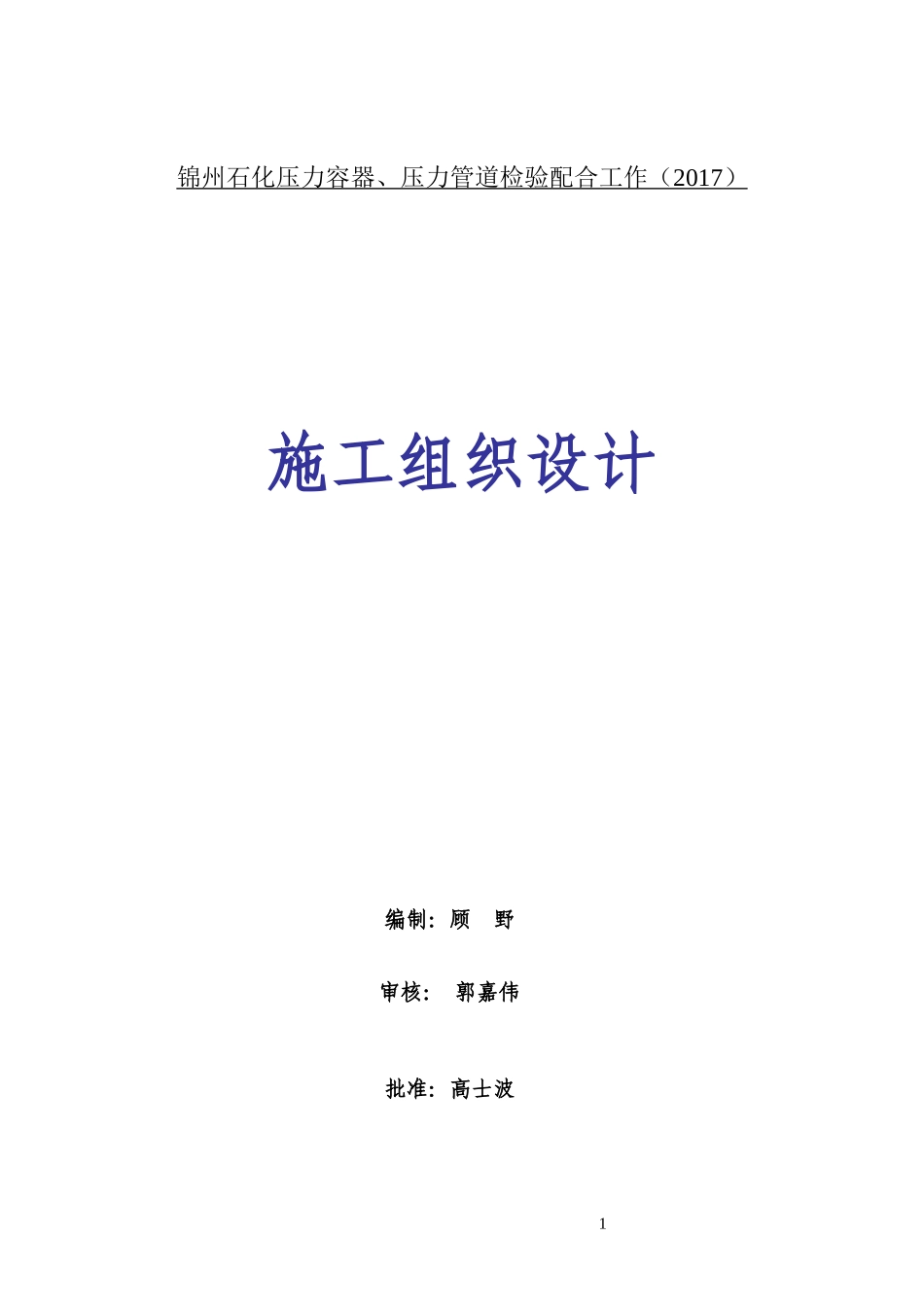 锦州石化压力容器、压力管道检验配合工作（2017）

施工组织设计

编制：顾　野

审核：　郭嘉伟

批准：高士波

1